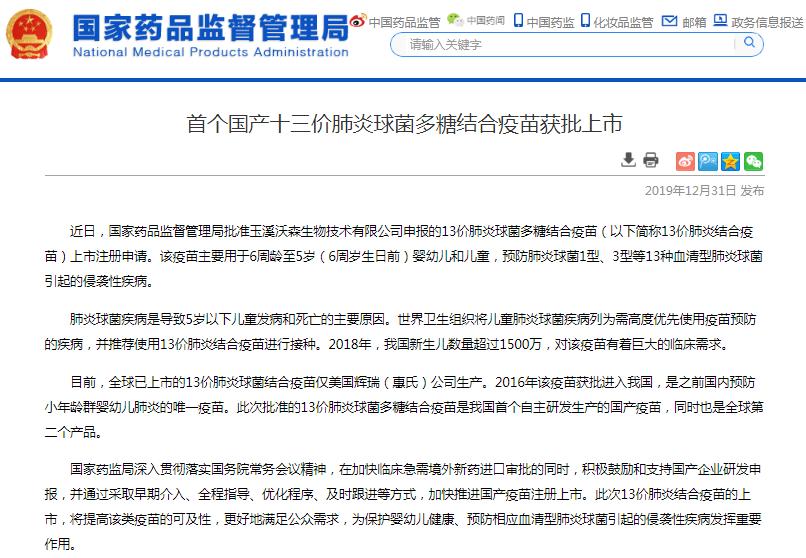 国家药品监督管理局
National Medical Products Administration

中国药品监管 中国药闻 中国药监 化妆品监管 邮箱 政务信息报送

请输入关键字

首个国产十三价肺炎球菌多糖结合疫苗获批上市

2019年12月31日 发布

近日，国家药品监督管理局批准玉溪沃森生物技术有限公司申报的13价肺炎球菌多糖结合疫苗（以下简称13价肺炎结合疫苗）上市注册申请。该疫苗主要用于6周龄至5岁（6周岁生日前）婴幼儿和儿童，预防肺炎球菌1型、3型等13种血清型肺炎球菌引起的侵袭性疾病。

肺炎球菌疾病是导致5岁以下儿童发病和死亡的主要原因。世界卫生组织将儿童肺炎球菌疾病列为需高度优先使用疫苗预防的疾病，并推荐使用13价肺炎结合疫苗进行接种。2018年，我国新生儿数量超过1500万，对该疫苗有着巨大的临床需求。

目前，全球已上市的13价肺炎球菌结合疫苗仅美国辉瑞（惠氏）公司生产。2016年该疫苗获批进入我国，是之前国内预防小年龄群婴幼儿肺炎的唯一疫苗。此次批准的13价肺炎球菌多糖结合疫苗是我国首个自主研发生产的国产疫苗，同时也是全球第二个产品。

国家药监局深入贯彻落实国务院常务会议精神，在加快临床急需境外新药进口审批的同时，积极鼓励和支持国产企业研发申报，并通过采取早期介入、全程指导、优化程序、及时跟进等方式，加快推进国产疫苗注册上市。此次13价肺炎结合疫苗的上市，将提高该类疫苗的可及性，更好地满足公众需求，为保护婴幼儿健康、预防相应血清型肺炎球菌引起的侵袭性疾病发挥重要作用。